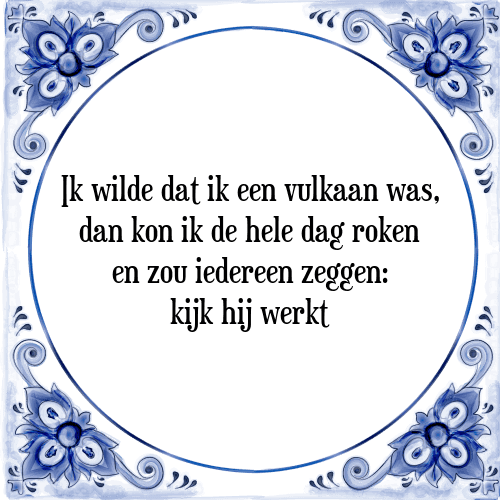 Ik wilde dat ik een vulkaan was, dan kon ik de hele dag roken en zou iedereen zeggen: kijk hij werkt